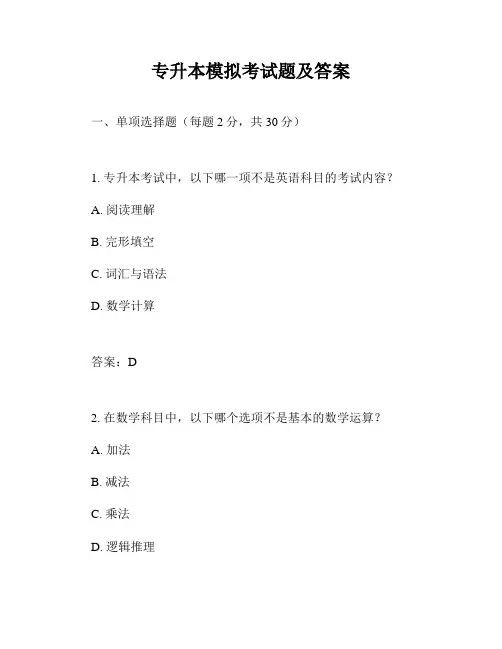 专升本模拟考试题及答案

一、单项选择题（每题 2 分，共 30 分）

1. 专升本考试中，以下哪一项不是英语科目的考试内容？

A. 阅读理解

B. 完形填空

C. 词汇与语法

D. 数学计算

答案：D

2. 在数学科目中，以下哪个选项不是基本的数学运算？

A. 加法

B. 减法

C. 乘法

D. 逻辑推理